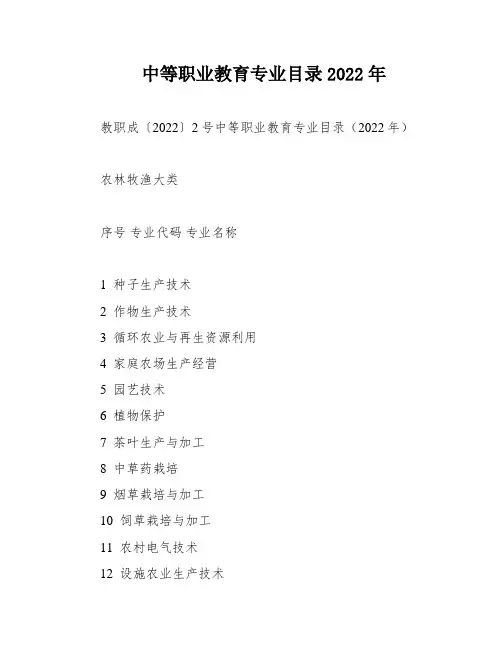 中等职业教育专业目录2022年

教职成〔2022〕2号中等职业教育专业目录（2022年）

农林牧渔大类

序号 专业代码 专业名称

1 种子生产技术
2 作物生产技术
3 循环农业与再生资源利用
4 家庭农场生产经营
5 园艺技术
6 植物保护
7 茶叶生产与加工
8 中草药栽培
9 烟草栽培与加工
10 饲草栽培与加工
11 农村电气技术
12 设施农业生产技术